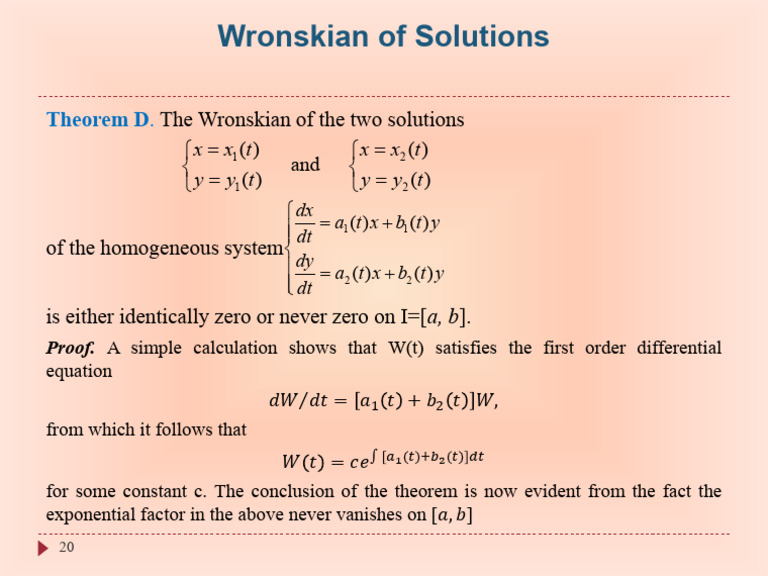 Wronskian of Solutions

Theorem D. The Wronskian of the two solutions

$\begin{cases} x = x_1(t) \\ y = y_1(t) \end{cases}$ and $\begin{cases} x = x_2(t) \\ y = y_2(t) \end{cases}$

of the homogeneous system $\begin{cases} \frac{dx}{dt} = a_1(t)x + b_1(t)y \\ \frac{dy}{dt} = a_2(t)x + b_2(t)y \end{cases}$

is either identically zero or never zero on I=$[a, b]$.

Proof. A simple calculation shows that W(t) satisfies the first order differential equation

$dW/dt = [a_1(t) + b_2(t)]W,$

from which it follows that

$W(t) = ce^{\int [a_1(t)+b_2(t)]dt}$

for some constant c. The conclusion of the theorem is now evident from the fact the exponential factor in the above never vanishes on $[a, b]$

20